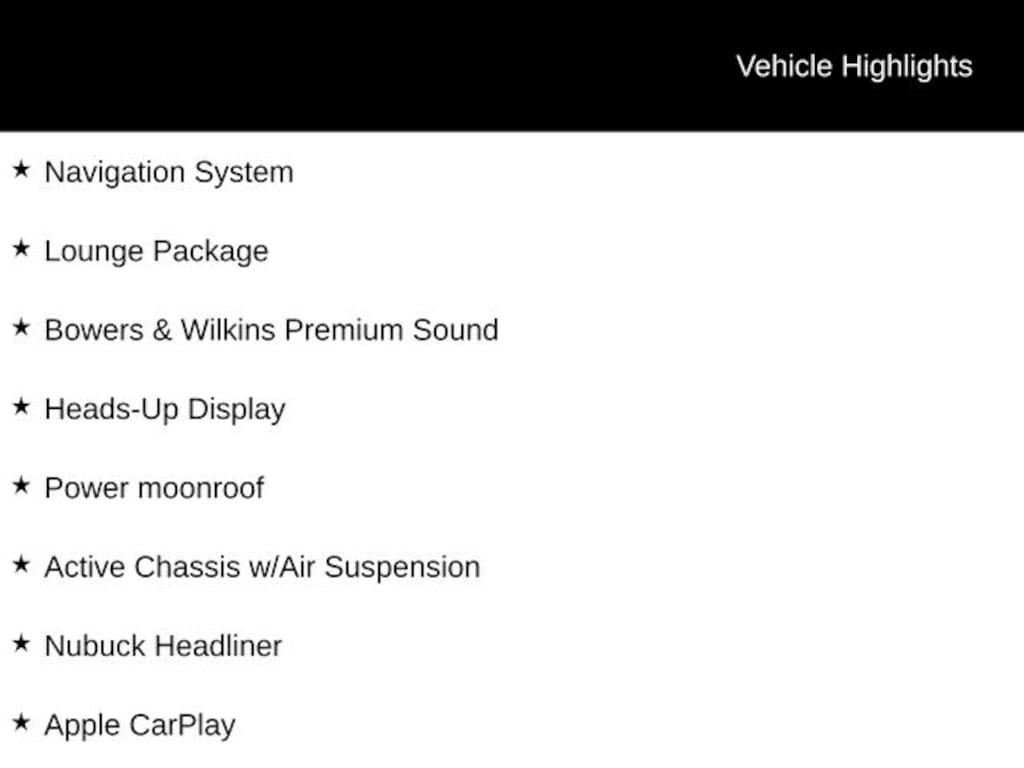 Vehicle Highlights

★ Navigation System

★ Lounge Package

★ Bowers & Wilkins Premium Sound

★ Heads-Up Display

★ Power moonroof

★ Active Chassis w/Air Suspension

★ Nubuck Headliner

★ Apple CarPlay